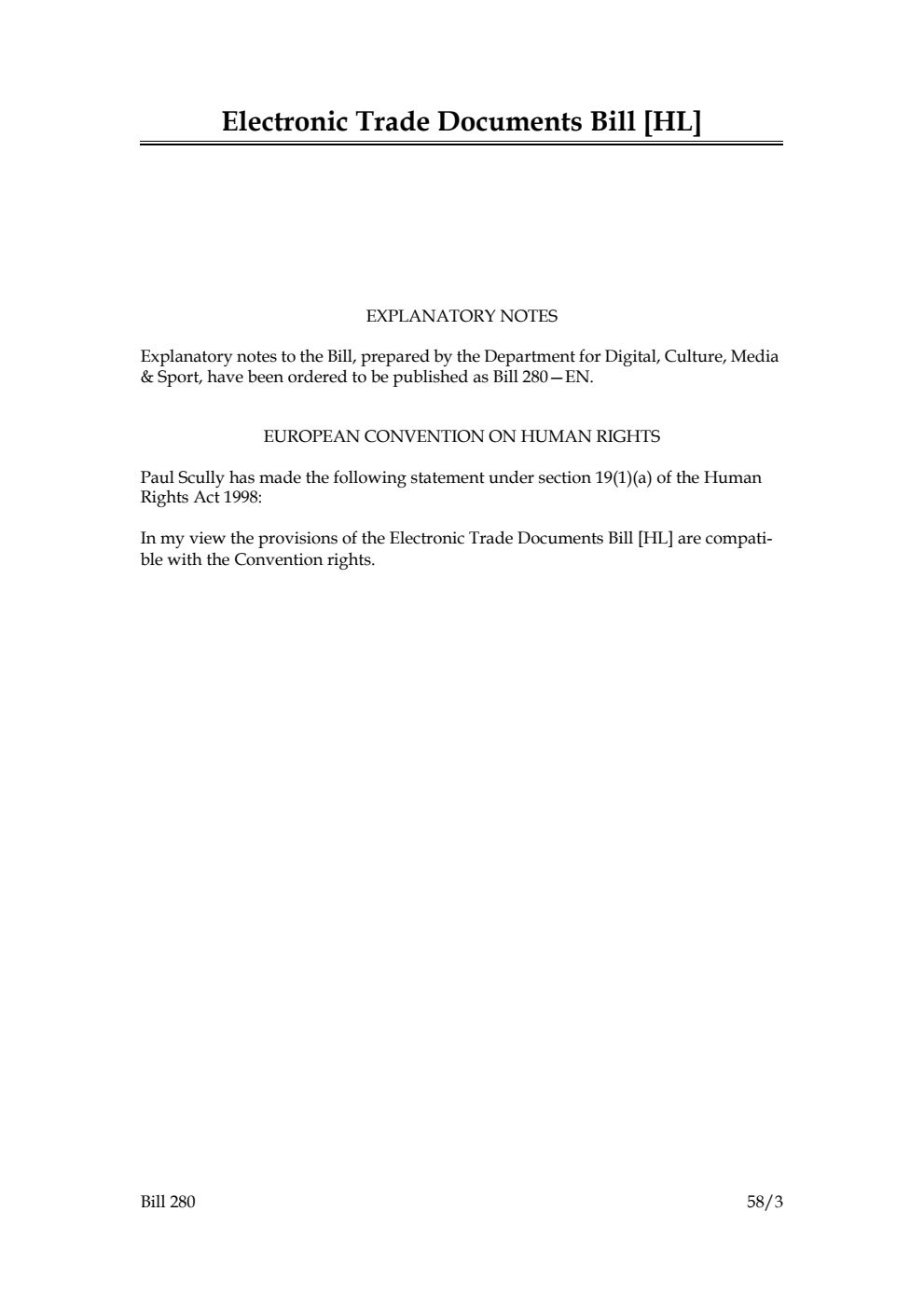 Electronic Trade Documents Bill [HL]

EXPLANATORY NOTES

Explanatory notes to the Bill, prepared by the Department for Digital, Culture, Media & Sport, have been ordered to be published as Bill 280—EN.

EUROPEAN CONVENTION ON HUMAN RIGHTS

Paul Scully has made the following statement under section 19(1)(a) of the Human Rights Act 1998:

In my view the provisions of the Electronic Trade Documents Bill [HL] are compatible with the Convention rights.

Bill 280

58/3